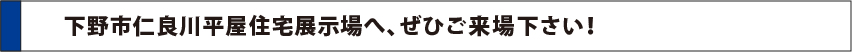 下野市仁良川平屋住宅展示場へ、ぜひご来場下さい！